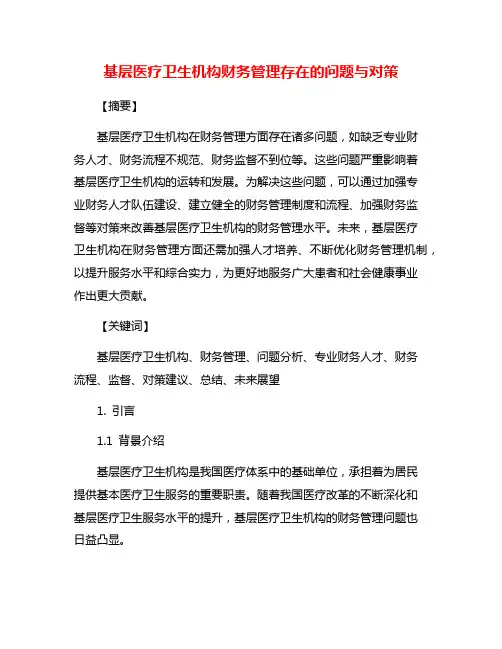 基层医疗卫生机构财务管理存在的问题与对策

【摘要】

基层医疗卫生机构在财务管理方面存在诸多问题，如缺乏专业财务人才、财务流程不规范、财务监督不到位等。这些问题严重影响着基层医疗卫生机构的运转和发展。为解决这些问题，可以通过加强专业财务人才队伍建设、建立健全的财务管理制度和流程、加强财务监督等对策来改善基层医疗卫生机构的财务管理水平。未来，基层医疗卫生机构在财务管理方面还需加强人才培养、不断优化财务管理机制，以提升服务水平和综合实力，为更好地服务广大患者和社会健康事业作出更大贡献。

【关键词】

基层医疗卫生机构、财务管理、问题分析、专业财务人才、财务流程、监督、对策建议、总结、未来展望

1. 引言

1.1 背景介绍

基层医疗卫生机构是我国医疗体系中的基础单位，承担着为居民提供基本医疗卫生服务的重要职责。随着我国医疗改革的不断深化和基层医疗卫生服务水平的提升，基层医疗卫生机构的财务管理问题也日益凸显。